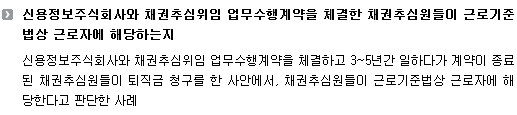 신용정보주식회사와 채권추심위임 업무수행계약을 체결한 채권추심원들이 근로기준법상 근로자에 해당하는지

신용정보주식회사와 채권추심위임 업무수행계약을 체결하고 3~5년간 일하다가 계약이 종료된 채권추심원들이 퇴직금 청구를 한 사안에서, 채권추심원들이 근로기준법상 근로자에 해당한다고 판단한 사례